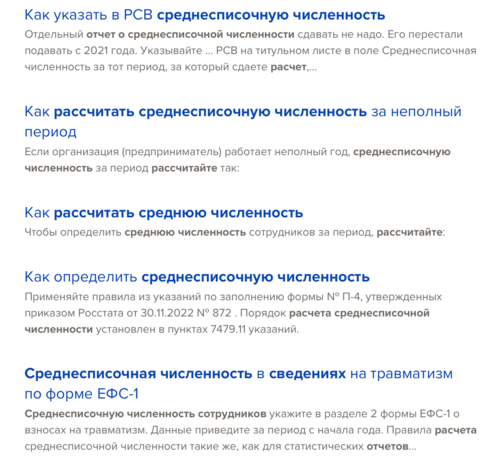 Как указать в РСВ среднесписочную численность

Отдельный отчет о среднесписочной численности сдавать не надо. Его перестали подавать с 2021 года. Указывайте ... РСВ на титульном листе в поле Среднесписочная численность за тот период, за который сдаете расчет,...

Как рассчитать среднесписочную численность за неполный период

Если организация (предприниматель) работает неполный год, среднесписочную численность за период рассчитайте так:

Как рассчитать среднюю численность

Чтобы определить среднюю численность сотрудников за период, рассчитайте:

Как определить среднесписочную численность

Применяйте правила из указаний по заполнению формы № П-4, утвержденных приказом Росстата от 30.11.2022 № 872 . Порядок расчета среднесписочной численности установлен в пунктах 7479.11 указаний.

Среднесписочная численность в сведениях на травматизм по форме ЕФС-1

Среднесписочную численность сотрудников укажите в разделе 2 формы ЕФС-1 о взносах на травматизм. Данные приведите за период с начала года. Правила расчета среднесписочной численности такие же, как для статистических отчетов...